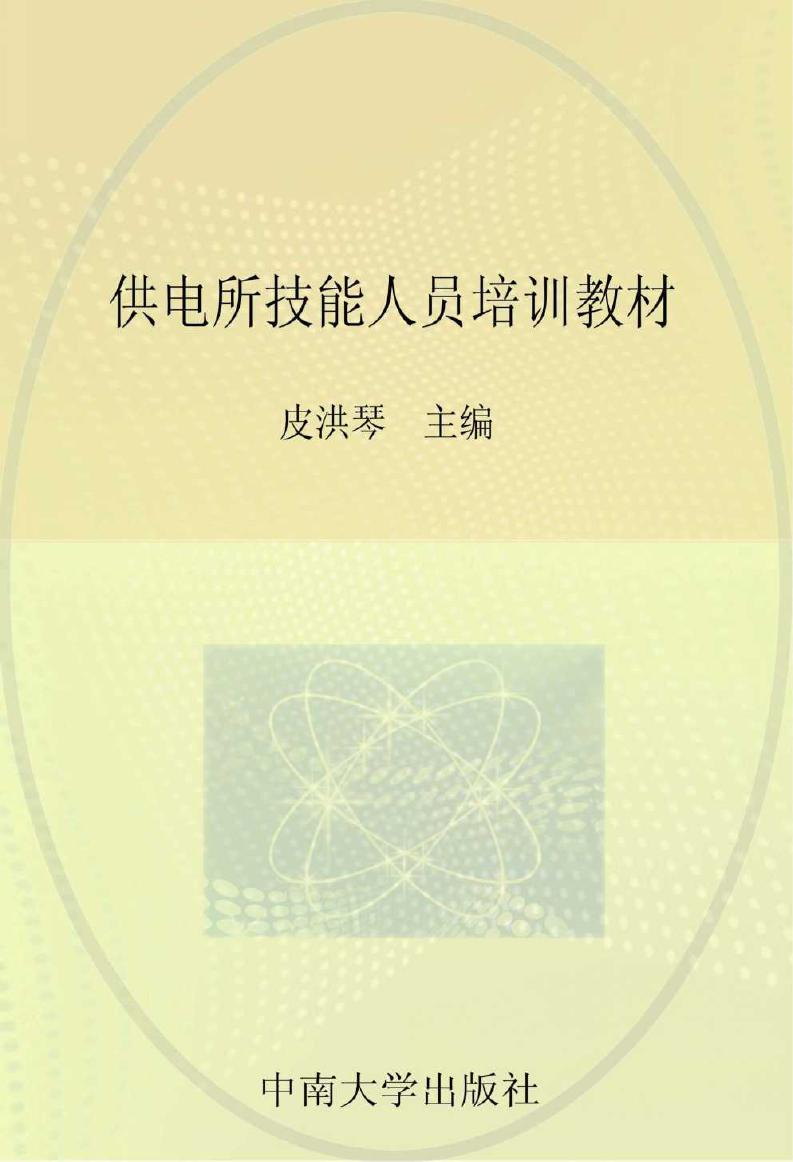 供电所技能人员培训教材

皮洪琴　主编

中南大学出版社